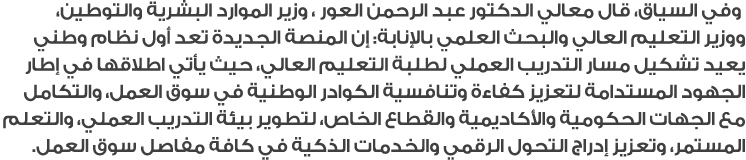 وفي السياق، قال معالي الدكتور عبد الرحمن العور ، وزير الموارد البشرية والتوطين، ووزير التعليم العالي والبحث العلمي بالإنابة: إن المنصة الجديدة تعد أول نظام وطني يعيد تشكيل مسار التدريب العملي لطلبة التعليم العالي، حيث يأتي اطلاقها في إطار الجهود المستدامة لتعزيز كفاءة وتنافسية الكوادر الوطنية في سوق العمل، والتكامل مع الجهات الحكومية والأكاديمية والقطاع الخاص، لتطوير بيئة التدريب العملي، والتعلم المستمر، وتعزيز إدراج التحول الرقمي والخدمات الذكية في كافة مفاصل سوق العمل.